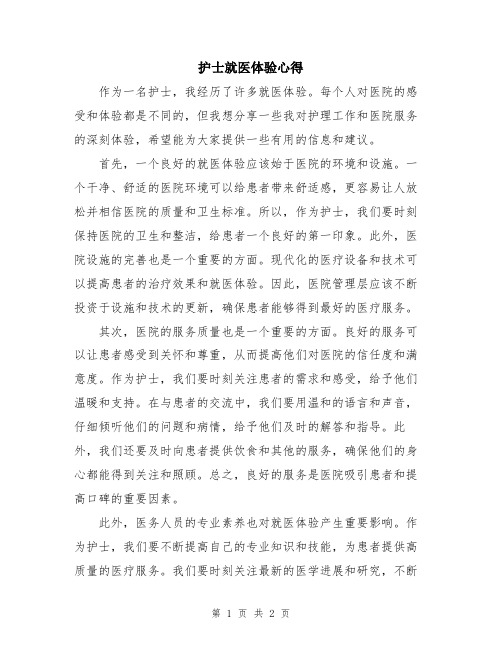 护士就医体验心得

作为一名护士，我经历了许多就医体验。每个人对医院的感受和体验都是不同的，但我想分享一些我对护理工作和医院服务的深刻体验，希望能为大家提供一些有用的信息和建议。

首先，一个良好的就医体验应该始于医院的环境和设施。一个干净、舒适的医院环境可以给患者带来舒适感，更容易让人放松并相信医院的质量和卫生标准。所以，作为护士，我们要时刻保持医院的卫生和整洁，给患者一个良好的第一印象。此外，医院设施的完善也是一个重要的方面。现代化的医疗设备和技术可以提高患者的治疗效果和就医体验。因此，医院管理层应该不断投资于设施和技术的更新，确保患者能够得到最好的医疗服务。

其次，医院的服务质量也是一个重要的方面。良好的服务可以让患者感受到关怀和尊重，从而提高他们对医院的信任度和满意度。作为护士，我们要时刻关注患者的需求和感受，给予他们温暖和支持。在与患者的交流中，我们要用温和的语言和声音，仔细倾听他们的问题和病情，给予他们及时的解答和指导。此外，我们还要及时向患者提供饮食和其他的服务，确保他们的身心都能得到关注和照顾。总之，良好的服务是医院吸引患者和提高口碑的重要因素。

此外，医务人员的专业素养也对就医体验产生重要影响。作为护士，我们要不断提高自己的专业知识和技能，为患者提供高质量的医疗服务。我们要时刻关注最新的医学进展和研究，不断

第 1 页 共 2 页